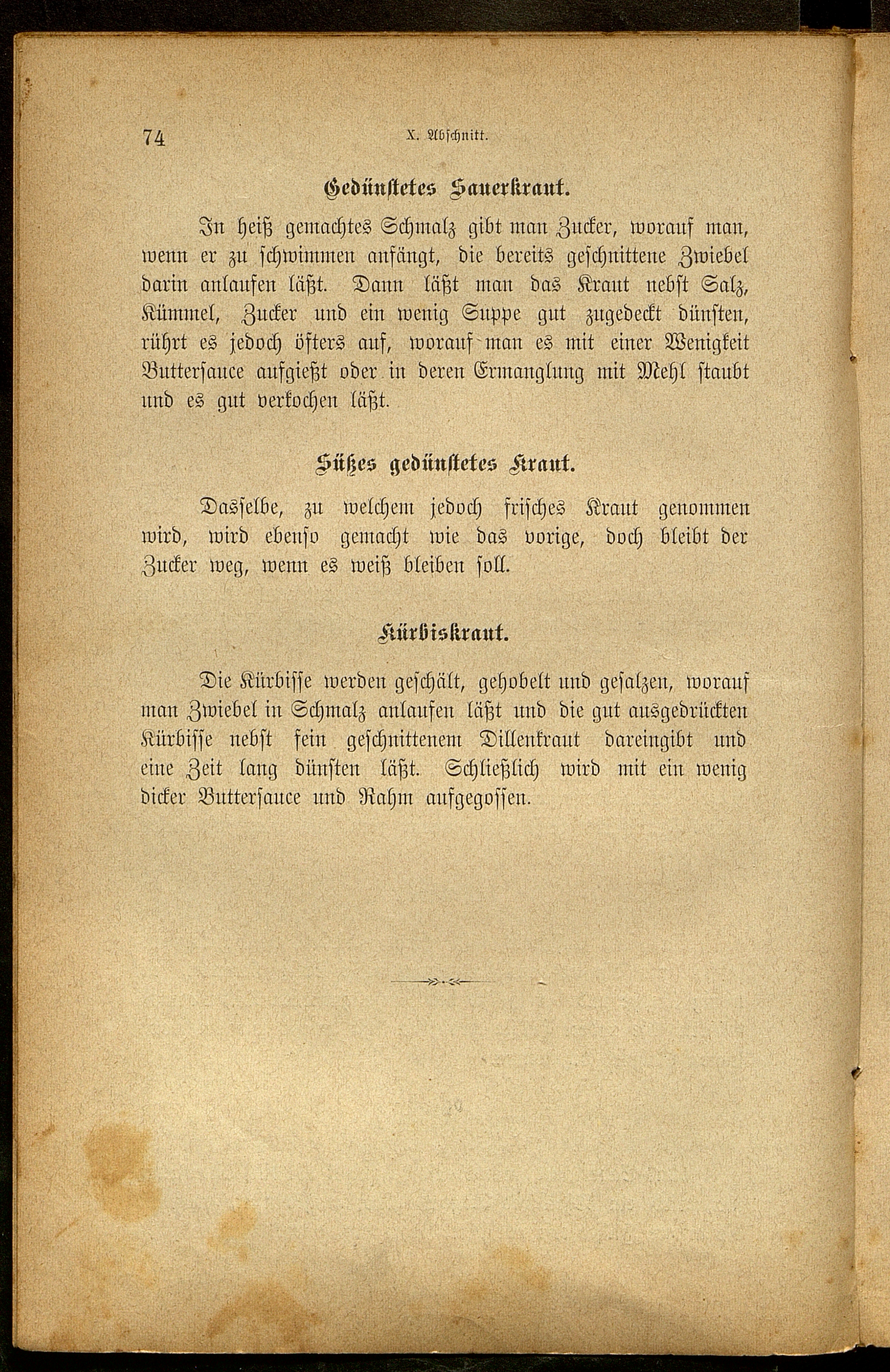 74 X. Abschnitt.

Gedünstetes Sauerkraut.

In heiß gemachtes Schmalz gibt man Zucker, worauf man, wenn er zu schwimmen anfängt, die bereits geschnittene Zwiebel darin anlaufen läßt. Dann läßt man das Kraut nebst Salz, Kümmel, Zucker und ein wenig Suppe gut zugedeckt dünsten, rührt es jedoch öfters auf, worauf man es mit einer Wenigkeit Buttersauce aufgießt oder in deren Ermanglung mit Mehl staubt und es gut verkochen läßt.

Süßes gedünstetes Kraut.

Dasselbe, zu welchem jedoch frisches Kraut genommen wird, wird ebenso gemacht wie das vorige, doch bleibt der Zucker weg, wenn es weiß bleiben soll.

Kürbiskraut.

Die Kürbisse werden geschält, gehobelt und gesalzen, worauf man Zwiebel in Schmalz anlaufen läßt und die gut ausgedrückten Kürbisse nebst fein geschnittenem Dillenkraut dareingibt und eine Zeit lang dünsten läßt. Schließlich wird mit ein wenig dicker Buttersauce und Rahm aufgegossen.